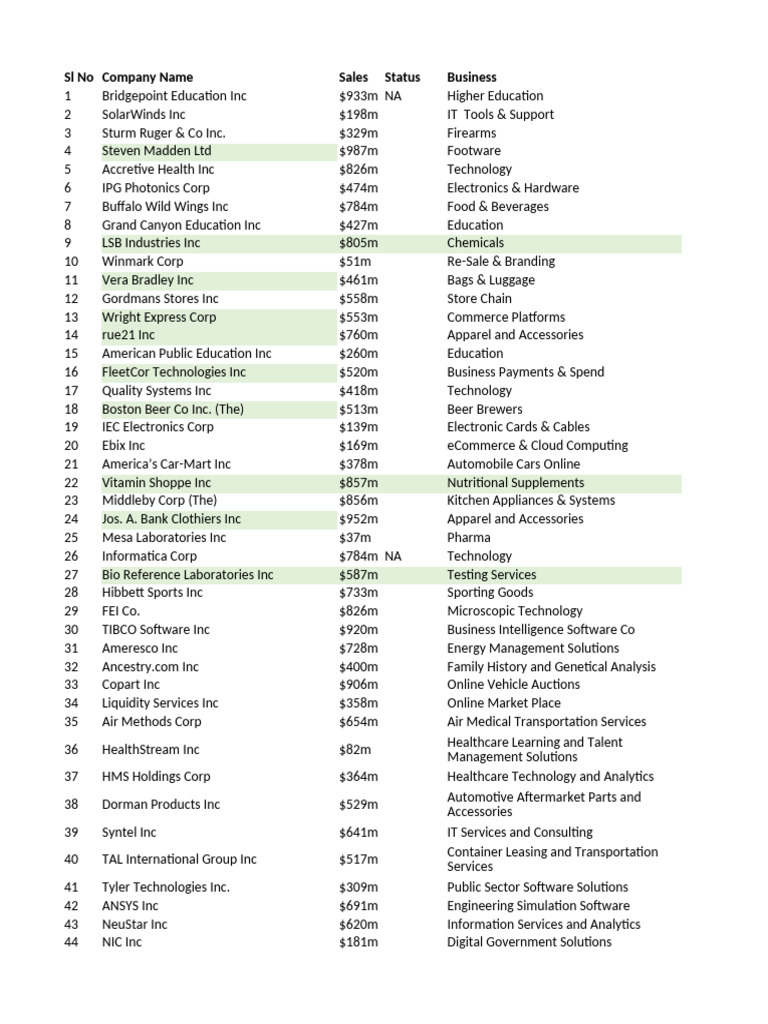 | Sl No | Company Name | Sales | Status | Business |
|---|---|---|---|---|
| 1 | Bridgepoint Education Inc | $933m | NA | Higher Education |
| 2 | SolarWinds Inc | $198m | | IT Tools & Support |
| 3 | Sturm Ruger & Co Inc. | $329m | | Firearms |
| 4 | Steven Madden Ltd | $987m | | Footware |
| 5 | Accretive Health Inc | $826m | | Technology |
| 6 | IPG Photonics Corp | $474m | | Electronics & Hardware |
| 7 | Buffalo Wild Wings Inc | $784m | | Food & Beverages |
| 8 | Grand Canyon Education Inc | $427m | | Education |
| 9 | LSB Industries Inc | $805m | | Chemicals |
| 10 | Winmark Corp | $51m | | Re-Sale & Branding |
| 11 | Vera Bradley Inc | $461m | | Bags & Luggage |
| 12 | Gordmans Stores Inc | $558m | | Store Chain |
| 13 | Wright Express Corp | $553m | | Commerce Platforms |
| 14 | rue21 Inc | $760m | | Apparel and Accessories |
| 15 | American Public Education Inc | $260m | | Education |
| 16 | FleetCor Technologies Inc | $520m | | Business Payments & Spend |
| 17 | Quality Systems Inc | $418m | | Technology |
| 18 | Boston Beer Co Inc. (The) | $513m | | Beer Brewers |
| 19 | IEC Electronics Corp | $139m | | Electronic Cards & Cables |
| 20 | Ebix Inc | $169m | | eCommerce & Cloud Computing |
| 21 | America's Car-Mart Inc | $378m | | Automobile Cars Online |
| 22 | Vitamin Shoppe Inc | $857m | | Nutritional Supplements |
| 23 | Middleby Corp (The) | $856m | | Kitchen Appliances & Systems |
| 24 | Jos. A. Bank Clothiers Inc | $952m | | Apparel and Accessories |
| 25 | Mesa Laboratories Inc | $37m | | Pharma |
| 26 | Informatica Corp | $784m | NA | Technology |
| 27 | Bio Reference Laboratories Inc | $587m | | Testing Services |
| 28 | Hibbett Sports Inc | $733m | | Sporting Goods |
| 29 | FEI Co. | $826m | | Microscopic Technology |
| 30 | TIBCO Software Inc | $920m | | Business Intelligence Software Co |
| 31 | Ameresco Inc | $728m | | Energy Management Solutions |
| 32 | Ancestry.com Inc | $400m | | Family History and Genetical Analysis |
| 33 | Copart Inc | $906m | | Online Vehicle Auctions |
| 34 | Liquidity Services Inc | $358m | | Online Market Place |
| 35 | Air Methods Corp | $654m | | Air Medical Transportation Services |
| 36 | HealthStream Inc | $82m | | Healthcare Learning and Talent Management Solutions |
| 37 | HMS Holdings Corp | $364m | | Healthcare Technology and Analytics |
| 38 | Dorman Products Inc | $529m | | Automotive Aftermarket Parts and Accessories |
| 39 | Syntel Inc | $641m | | IT Services and Consulting |
| 40 | TAL International Group Inc | $517m | | Container Leasing and Transportation Services |
| 41 | Tyler Technologies Inc. | $309m | | Public Sector Software Solutions |
| 42 | ANSYS Inc | $691m | | Engineering Simulation Software |
| 43 | NeuStar Inc | $620m | | Information Services and Analytics |
| 44 | NIC Inc | $181m | | Digital Government Solutions |